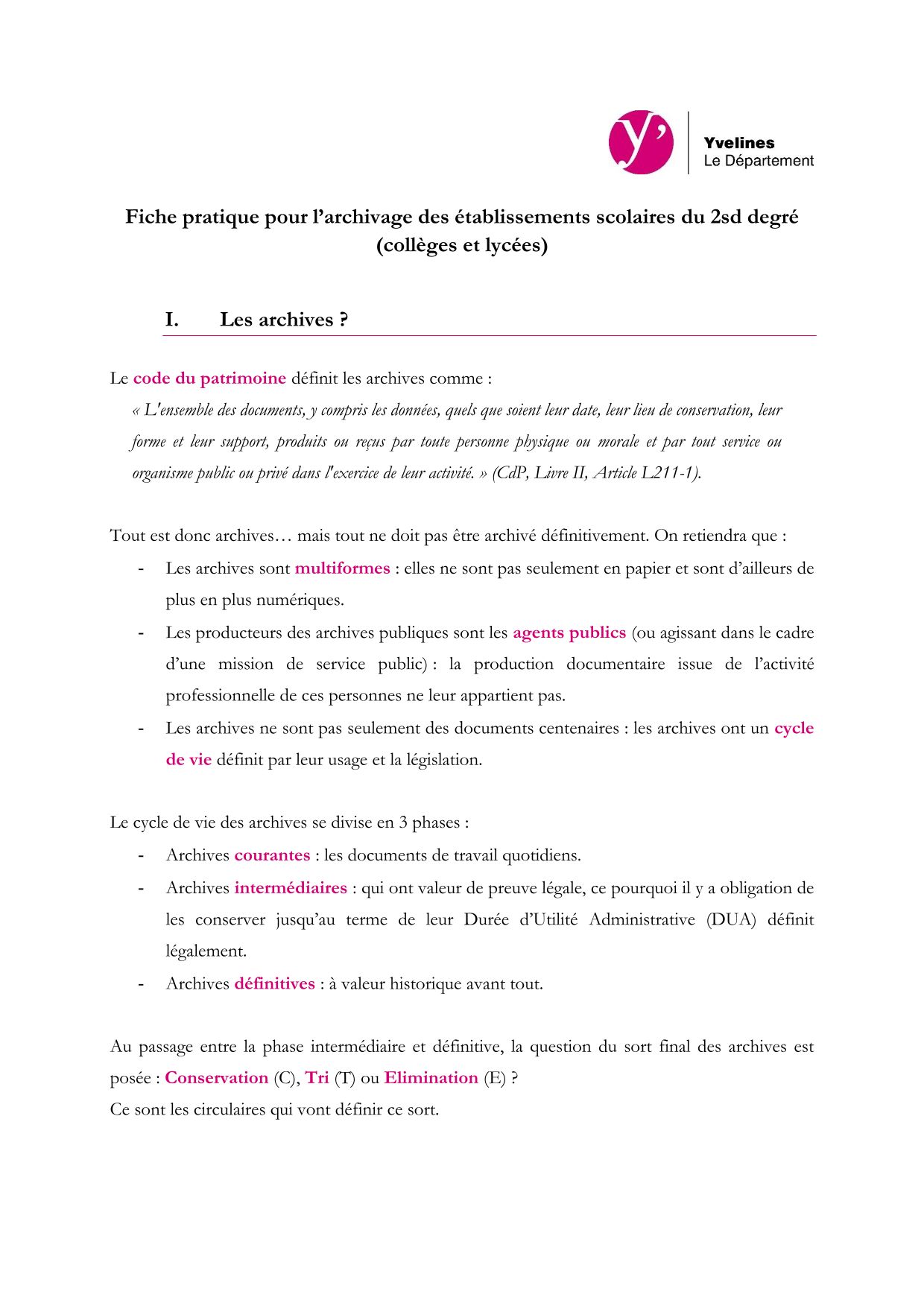 y'

Yvelines
Le Département

Fiche pratique pour l'archivage des établissements scolaires du 2sd degré (collèges et lycées)

I. Les archives ?

Le code du patrimoine définit les archives comme :
« L'ensemble des documents, y compris les données, quels que soient leur date, leur lieu de conservation, leur forme et leur support, produits ou reçus par toute personne physique ou morale et par tout service ou organisme public ou privé dans l'exercice de leur activité. » (CdP, Livre II, Article L211-1).

Tout est donc archives… mais tout ne doit pas être archivé définitivement. On retiendra que :
- Les archives sont multiformes : elles ne sont pas seulement en papier et sont d'ailleurs de plus en plus numériques.
- Les producteurs des archives publiques sont les agents publics (ou agissant dans le cadre d'une mission de service public) : la production documentaire issue de l'activité professionnelle de ces personnes ne leur appartient pas.
- Les archives ne sont pas seulement des documents centenaires : les archives ont un cycle de vie définit par leur usage et la législation.

Le cycle de vie des archives se divise en 3 phases :
- Archives courantes : les documents de travail quotidiens.
- Archives intermédiaires : qui ont valeur de preuve légale, ce pourquoi il y a obligation de les conserver jusqu'au terme de leur Durée d'Utilité Administrative (DUA) définit légalement.
- Archives définitives : à valeur historique avant tout.

Au passage entre la phase intermédiaire et définitive, la question du sort final des archives est posée : Conservation (C), Tri (T) ou Elimination (E) ?
Ce sont les circulaires qui vont définir ce sort.